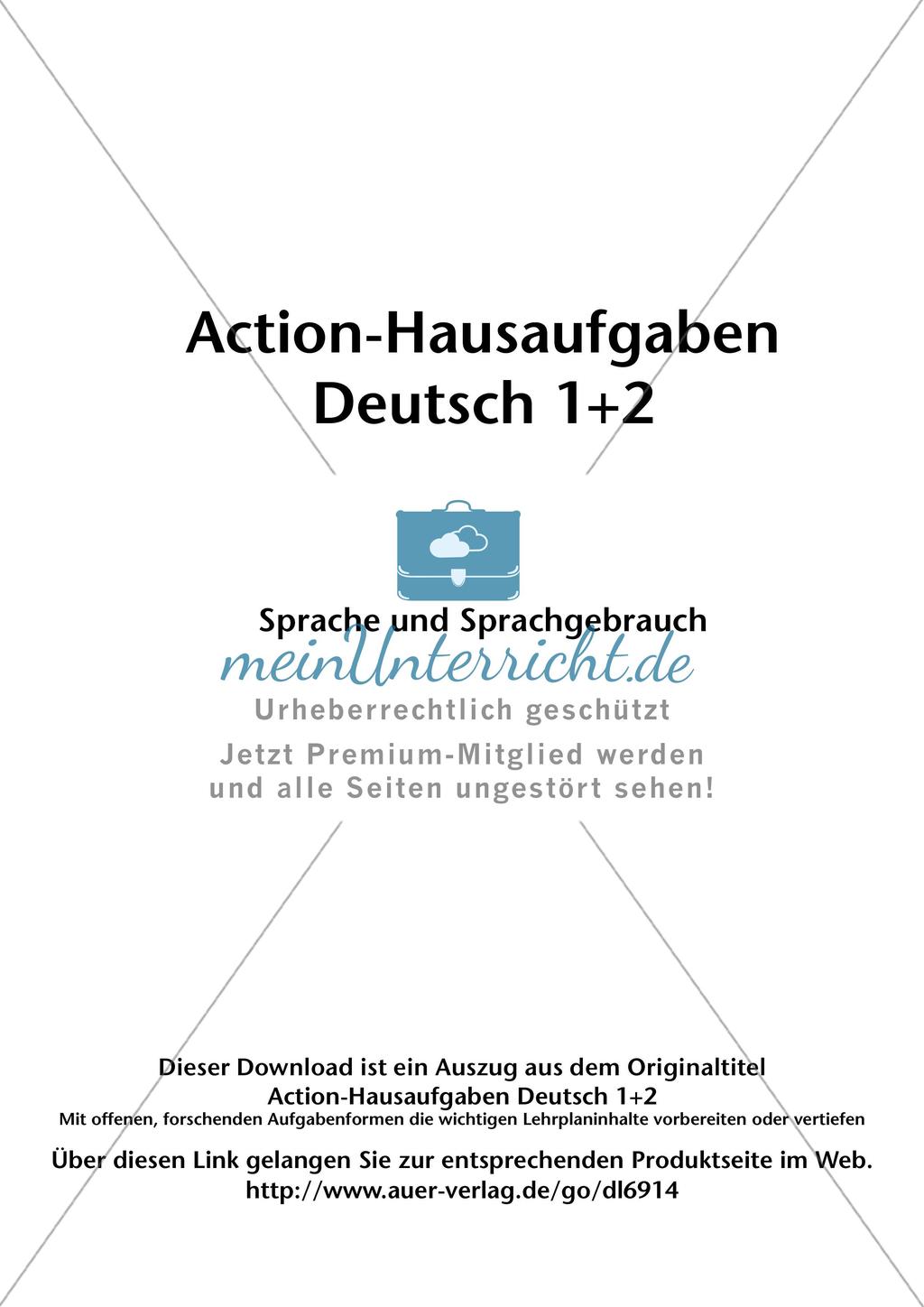 Action-Hausaufgaben
Deutsch 1+2

Sprache und Sprachgebrauch

meinUnterricht.de
Urheberrechtlich geschützt
Jetzt Premium-Mitglied werden und alle Seiten ungestört sehen!

Dieser Download ist ein Auszug aus dem Originaltitel
Action-Hausaufgaben Deutsch 1+2
Mit offenen, forschenden Aufgabenformen die wichtigen Lehrplaninhalte vorbereiten oder vertiefen

Über diesen Link gelangen Sie zur entsprechenden Produktseite im Web.
http://www.auer-verlag.de/go/dl6914